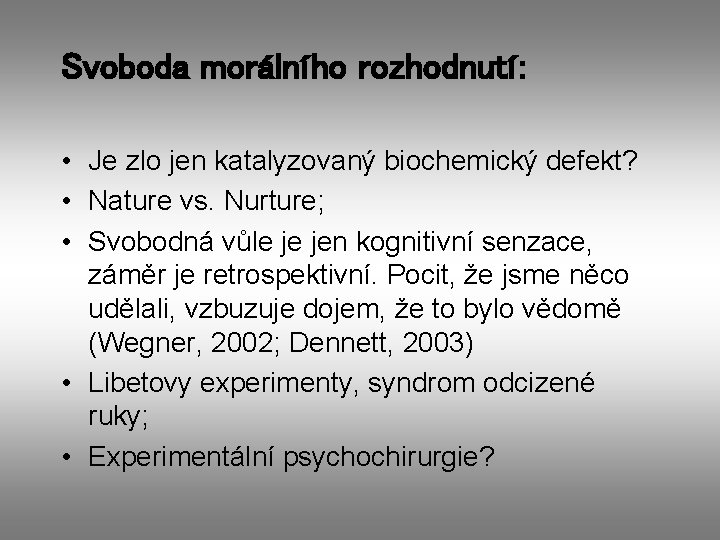 Svoboda morálního rozhodnutí:

• Je zlo jen katalyzovaný biochemický defekt?
• Nature vs. Nurture;
• Svobodná vůle je jen kognitivní senzace, záměr je retrospektivní. Pocit, že jsme něco udělali, vzbuzuje dojem, že to bylo vědomě (Wegner, 2002; Dennett, 2003)
• Libetovy experimenty, syndrom odcizené ruky;
• Experimentální psychochirurgie?